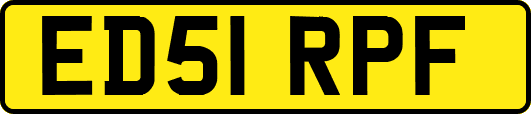 ED51 RPF